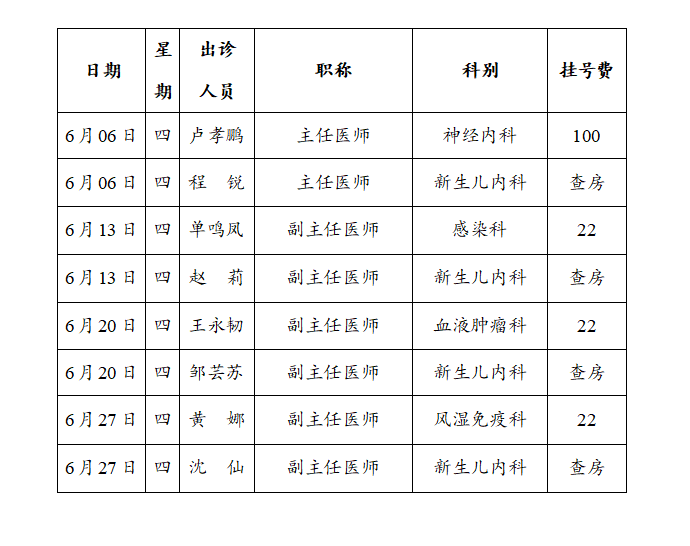 | 日期 | 星期 | 出诊人员 | 职称 | 科别 | 挂号费 |
|---|---|---|---|---|---|
| 6月06日 | 四 | 卢孝鹏 | 主任医师 | 神经内科 | 100 |
| 6月06日 | 四 | 程　锐 | 主任医师 | 新生儿内科 | 查房 |
| 6月13日 | 四 | 单鸣凤 | 副主任医师 | 感染科 | 22 |
| 6月13日 | 四 | 赵　莉 | 副主任医师 | 新生儿内科 | 查房 |
| 6月20日 | 四 | 王永韧 | 副主任医师 | 血液肿瘤科 | 22 |
| 6月20日 | 四 | 邹芸苏 | 副主任医师 | 新生儿内科 | 查房 |
| 6月27日 | 四 | 黄　娜 | 副主任医师 | 风湿免疫科 | 22 |
| 6月27日 | 四 | 沈　仙 | 副主任医师 | 新生儿内科 | 查房 |